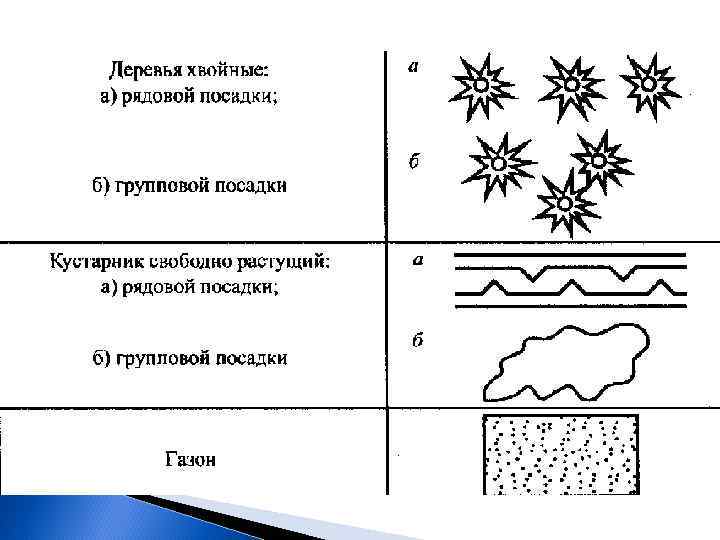 | | |
|---|---|
| Деревья хвойные: а) рядовой посадки; б) групповой посадки | а б |
| Кустарник свободно растущий: а) рядовой посадки; б) групповой посадки | а б |
| Газон | |